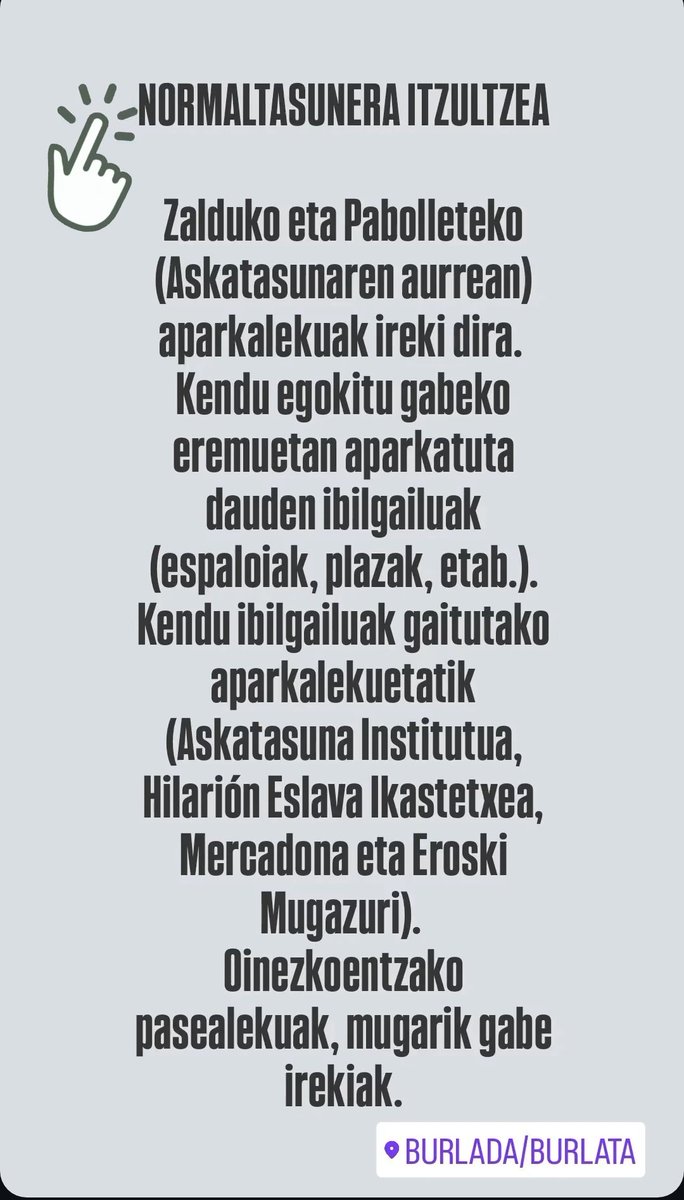 NORMALTASUNERA ITZULTZEA

Zalduko eta Pabolleteko (Askatasunaren aurrean) aparkalekuak ireki dira. Kendu egokitu gabeko eremuetan aparkatuta dauden ibilgailuak (espaloiak, plazak, etab.). Kendu ibilgailuak gaitutako aparkalekuetatik (Askatasuna Institutua, Hilarión Eslava Ikastetxea, Mercadona eta Eroski Mugazuri). Oinezkoentzako pasealekuak, mugarik gabe irekiak.

BURLADA/BURLATA